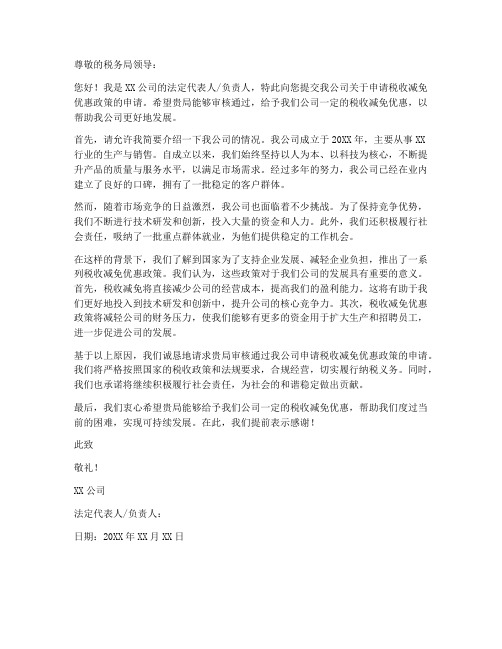 尊敬的税务局领导：

您好！我是XX公司的法定代表人/负责人，特此向您提交我公司关于申请税收减免优惠政策的申请。希望贵局能够审核通过，给予我们公司一定的税收减免优惠，以帮助我公司更好地发展。

首先，请允许我简要介绍一下我公司的情况。我公司成立于20XX年，主要从事XX行业的生产与销售。自成立以来，我们始终坚持以人为本、以科技为核心，不断提升产品的质量与服务水平，以满足市场需求。经过多年的努力，我公司已经在业内建立了良好的口碑，拥有了一批稳定的客户群体。

然而，随着市场竞争的日益激烈，我公司也面临着不少挑战。为了保持竞争优势，我们不断进行技术研发和创新，投入大量的资金和人力。此外，我们还积极履行社会责任，吸纳了一批重点群体就业，为他们提供稳定的工作机会。

在这样的背景下，我们了解到国家为了支持企业发展、减轻企业负担，推出了一系列税收减免优惠政策。我们认为，这些政策对于我们公司的发展具有重要的意义。首先，税收减免将直接减少公司的经营成本，提高我们的盈利能力。这将有助于我们更好地投入到技术研发和创新中，提升公司的核心竞争力。其次，税收减免优惠政策将减轻公司的财务压力，使我们能够有更多的资金用于扩大生产和招聘员工，进一步促进公司的发展。

基于以上原因，我们诚恳地请求贵局审核通过我公司申请税收减免优惠政策的申请。我们将严格按照国家的税收政策和法规要求，合规经营，切实履行纳税义务。同时，我们也承诺将继续积极履行社会责任，为社会的和谐稳定做出贡献。

最后，我们衷心希望贵局能够给予我们公司一定的税收减免优惠，帮助我们度过当前的困难，实现可持续发展。在此，我们提前表示感谢！

此致

敬礼！

XX公司

法定代表人/负责人：

日期：20XX年XX月XX日